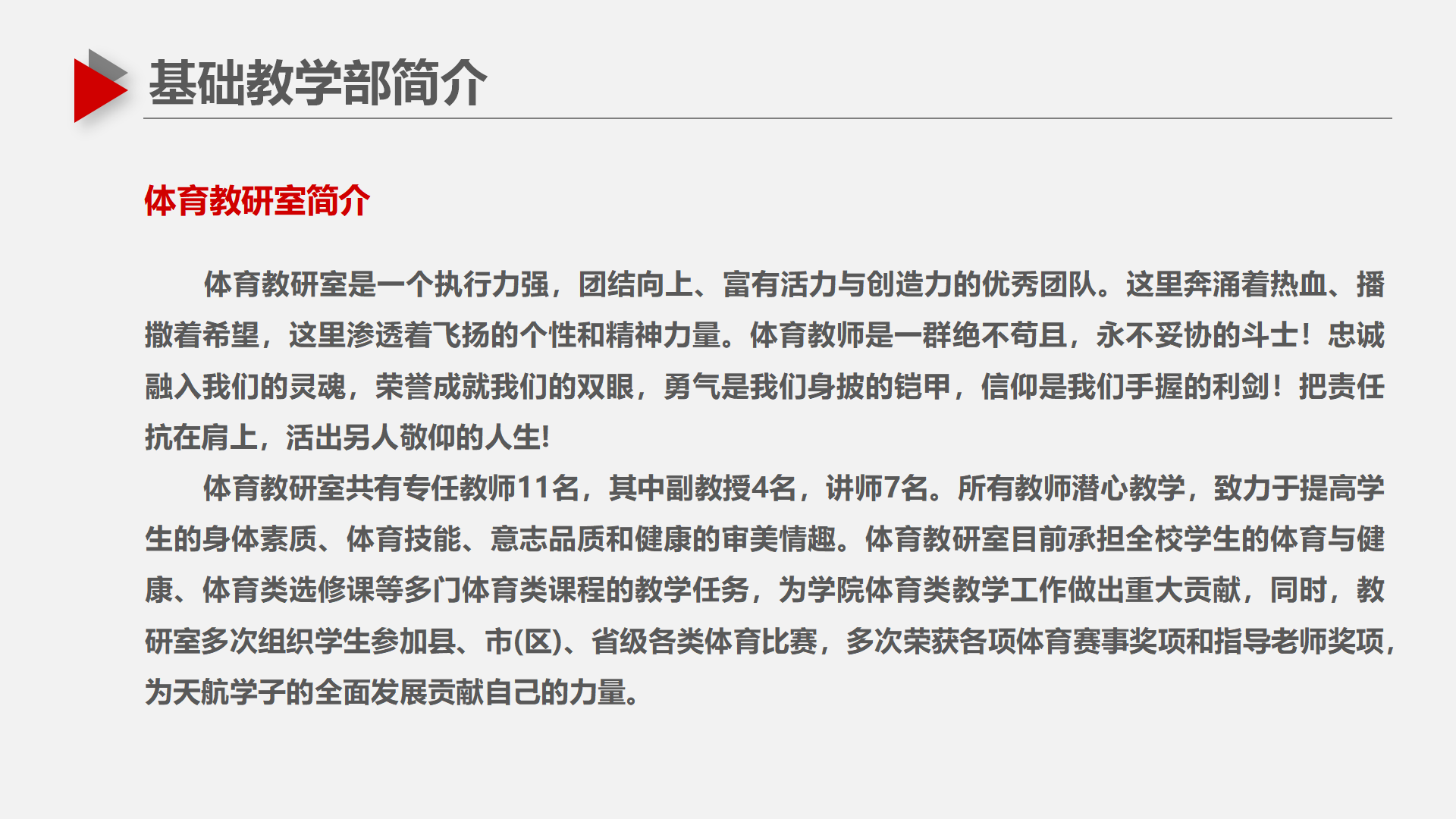 基础教学部简介

体育教研室简介

体育教研室是一个执行力强，团结向上、富有活力与创造力的优秀团队。这里奔涌着热血、播撒着希望，这里渗透着飞扬的个性和精神力量。体育教师是一群绝不苟且，永不妥协的斗士！忠诚融入我们的灵魂，荣誉成就我们的双眼，勇气是我们身披的铠甲，信仰是我们手握的利剑！把责任抗在肩上，活出另人敬仰的人生!

体育教研室共有专任教师11名，其中副教授4名，讲师7名。所有教师潜心教学，致力于提高学生的身体素质、体育技能、意志品质和健康的审美情趣。体育教研室目前承担全校学生的体育与健康、体育类选修课等多门体育类课程的教学任务，为学院体育类教学工作做出重大贡献，同时，教研室多次组织学生参加县、市(区)、省级各类体育比赛，多次荣获各项体育赛事奖项和指导老师奖项，为天航学子的全面发展贡献自己的力量。